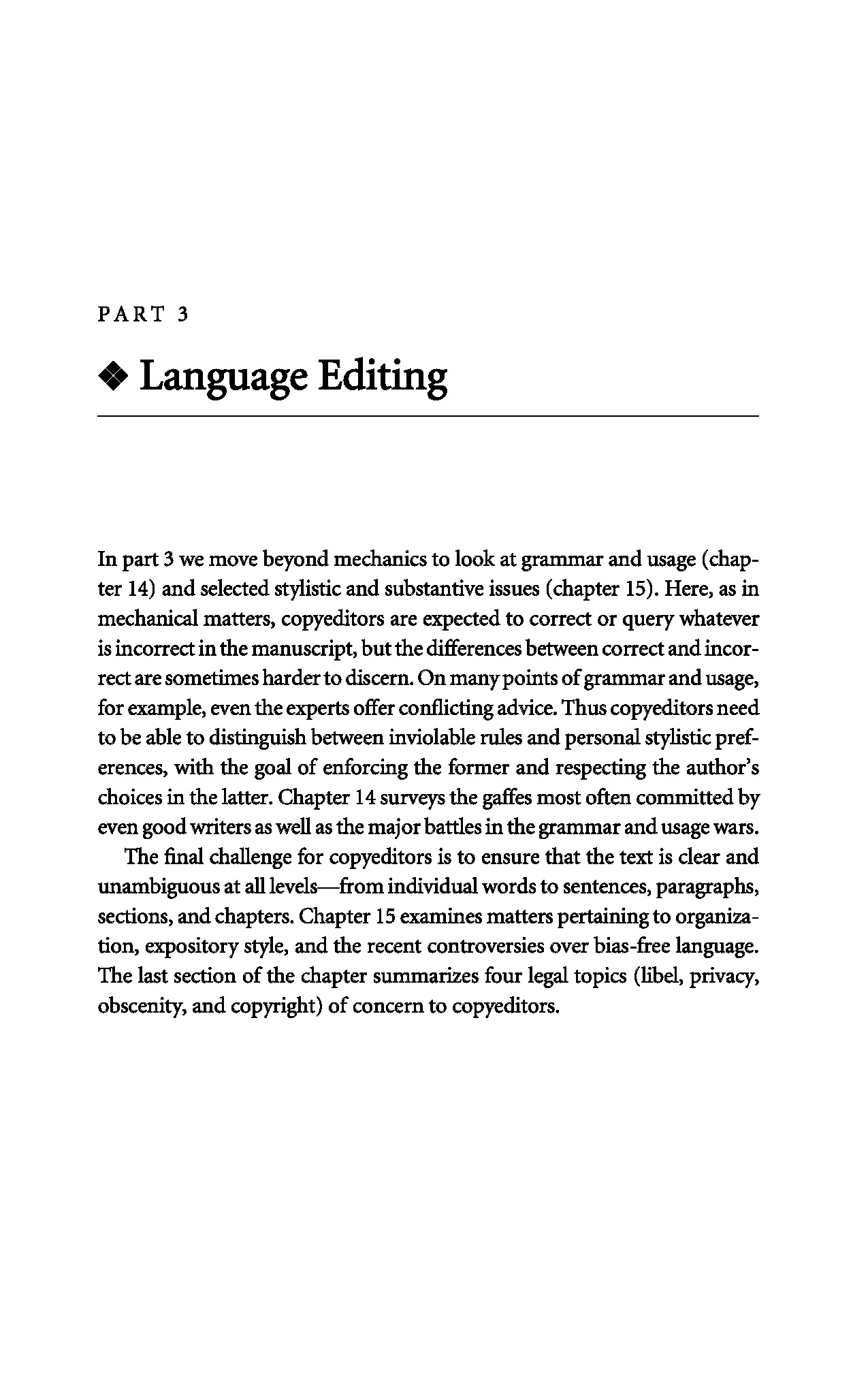 PART 3

❖ Language Editing

In part 3 we move beyond mechanics to look at grammar and usage (chapter 14) and selected stylistic and substantive issues (chapter 15). Here, as in mechanical matters, copyeditors are expected to correct or query whatever is incorrect in the manuscript, but the differences between correct and incorrect are sometimes harder to discern. On many points of grammar and usage, for example, even the experts offer conflicting advice. Thus copyeditors need to be able to distinguish between inviolable rules and personal stylistic preferences, with the goal of enforcing the former and respecting the author's choices in the latter. Chapter 14 surveys the gaffes most often committed by even good writers as well as the major battles in the grammar and usage wars.

The final challenge for copyeditors is to ensure that the text is clear and unambiguous at all levels—from individual words to sentences, paragraphs, sections, and chapters. Chapter 15 examines matters pertaining to organization, expository style, and the recent controversies over bias-free language. The last section of the chapter summarizes four legal topics (libel, privacy, obscenity, and copyright) of concern to copyeditors.